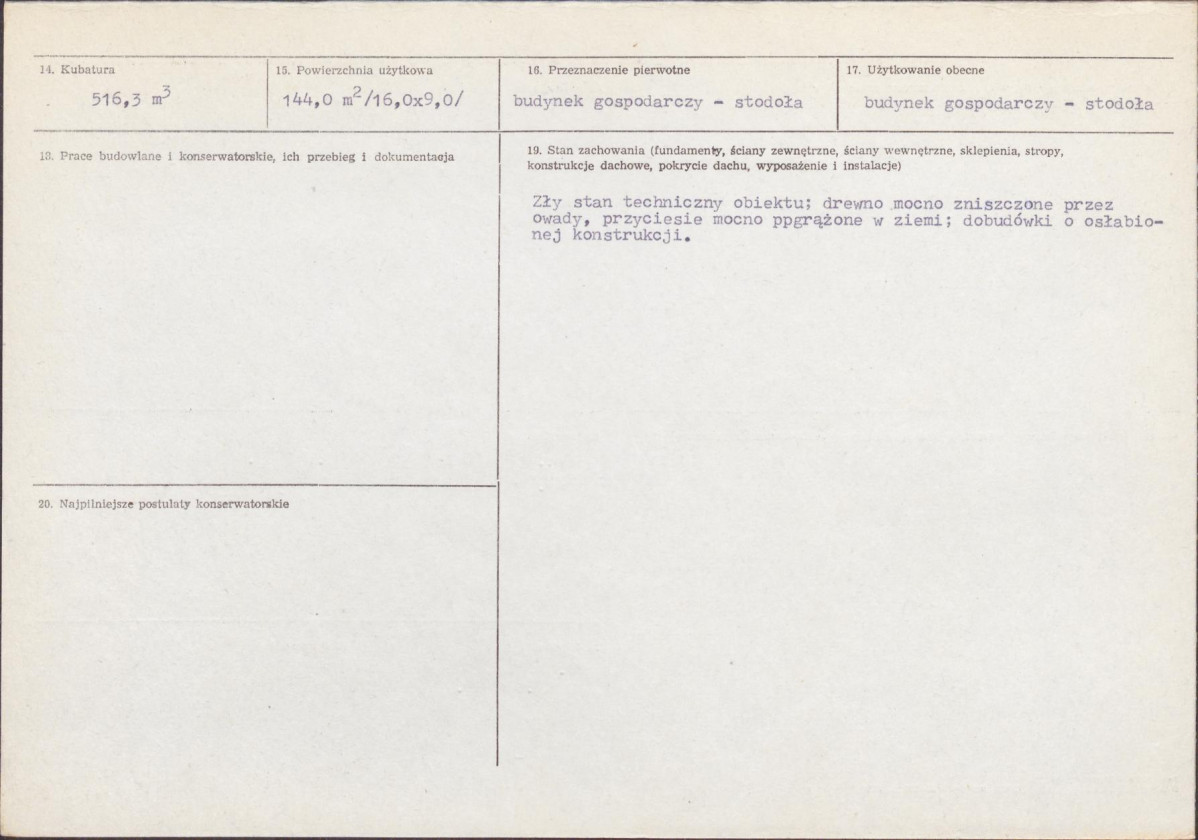 14. Kubatura

516,3 $m^3$

15. Powierzchnia użytkowa

144,0 $m^2$/16,0x9,0/

16. Przeznaczenie pierwotne

budynek gospodarczy - stodoła

17. Użytkowanie obecne

budynek gospodarczy - stodoła

18. Prace budowlane i konserwatorskie, ich przebieg i dokumentacja

19. Stan zachowania (fundamenty, ściany zewnętrzne, ściany wewnętrzne, sklepienia, stropy, konstrukcje dachowe, pokrycie dachu, wyposażenie i instalacje)

Zły stan techniczny obiektu; drewno mocno zniszczone przez owady, przyciesie mocno ppgrążone w ziemi; dobudówki o osłabionej konstrukcji.

20. Najpilniejsze postulaty konserwatorskie